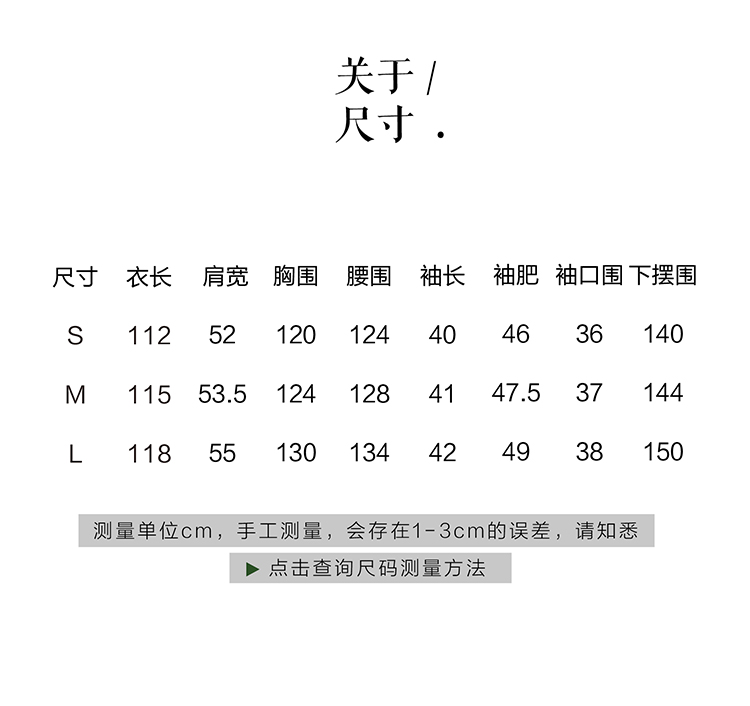 关于 /
尺寸 .

| 尺寸 | 衣长 | 肩宽 | 胸围 | 腰围 | 袖长 | 袖肥 | 袖口围 | 下摆围 |
|---|---|---|---|---|---|---|---|---|
| S | 112 | 52 | 120 | 124 | 40 | 46 | 36 | 140 |
| M | 115 | 53.5 | 124 | 128 | 41 | 47.5 | 37 | 144 |
| L | 118 | 55 | 130 | 134 | 42 | 49 | 38 | 150 |

测量单位cm，手工测量，会存在1-3cm的误差，请知悉

▶ 点击查询尺码测量方法